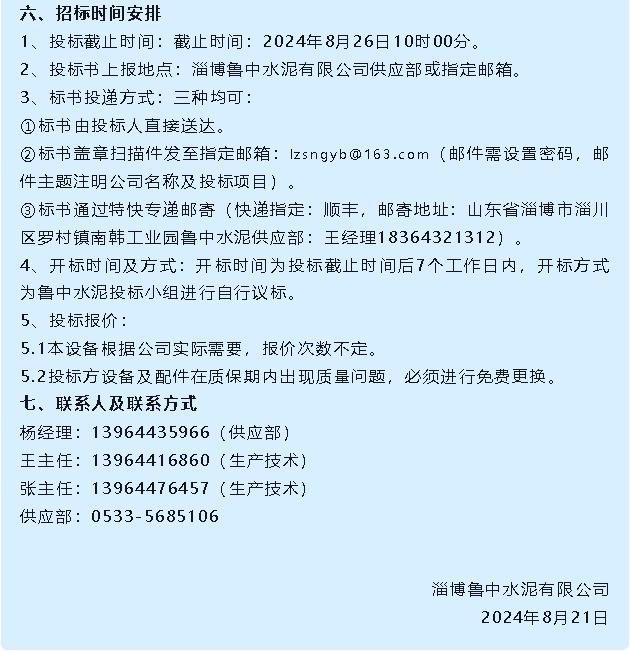 六、招标时间安排

1、投标截止时间：截止时间：2024年8月26日10时00分。

2、投标书上报地点：淄博鲁中水泥有限公司供应部或指定邮箱。

3、标书投递方式：三种均可：

①标书由投标人直接送达。

②标书盖章扫描件发至指定邮箱：lzsngyb@163.com（邮件需设置密码，邮件主题注明公司名称及投标项目）。

③标书通过特快专递邮寄（快递指定：顺丰，邮寄地址：山东省淄博市淄川区罗村镇南韩工业园鲁中水泥供应部：王经理18364321312）。

4、开标时间及方式：开标时间为投标截止时间后7个工作日内，开标方式为鲁中水泥投标小组进行自行议标。

5、投标报价：

5.1本设备根据公司实际需要，报价次数不定。

5.2投标方设备及配件在质保期内出现质量问题，必须进行免费更换。

七、联系人及联系方式

杨经理：13964435966（供应部）

王主任：13964416860（生产技术）

张主任：13964476457（生产技术）

供应部：0533-5685106

淄博鲁中水泥有限公司

2024年8月21日